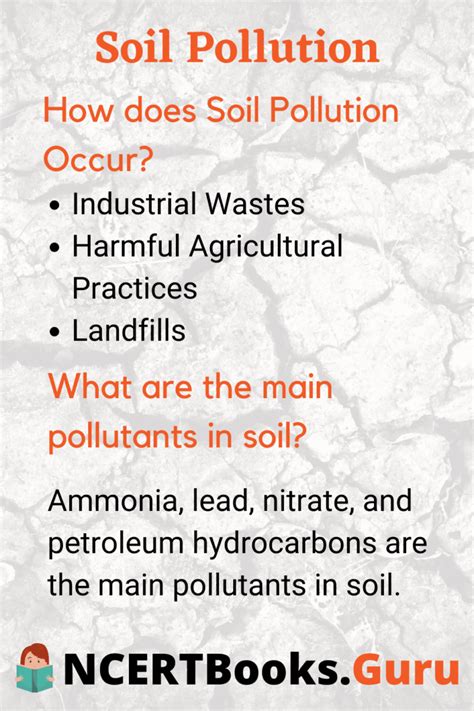 Soil Pollution

How does Soil Pollution Occur?

• Industrial Wastes
• Harmful Agricultural Practices
• Landfills

What are the main pollutants in soil?

Ammonia, lead, nitrate, and petroleum hydrocarbons are the main pollutants in soil.

NCERTBooks.Guru